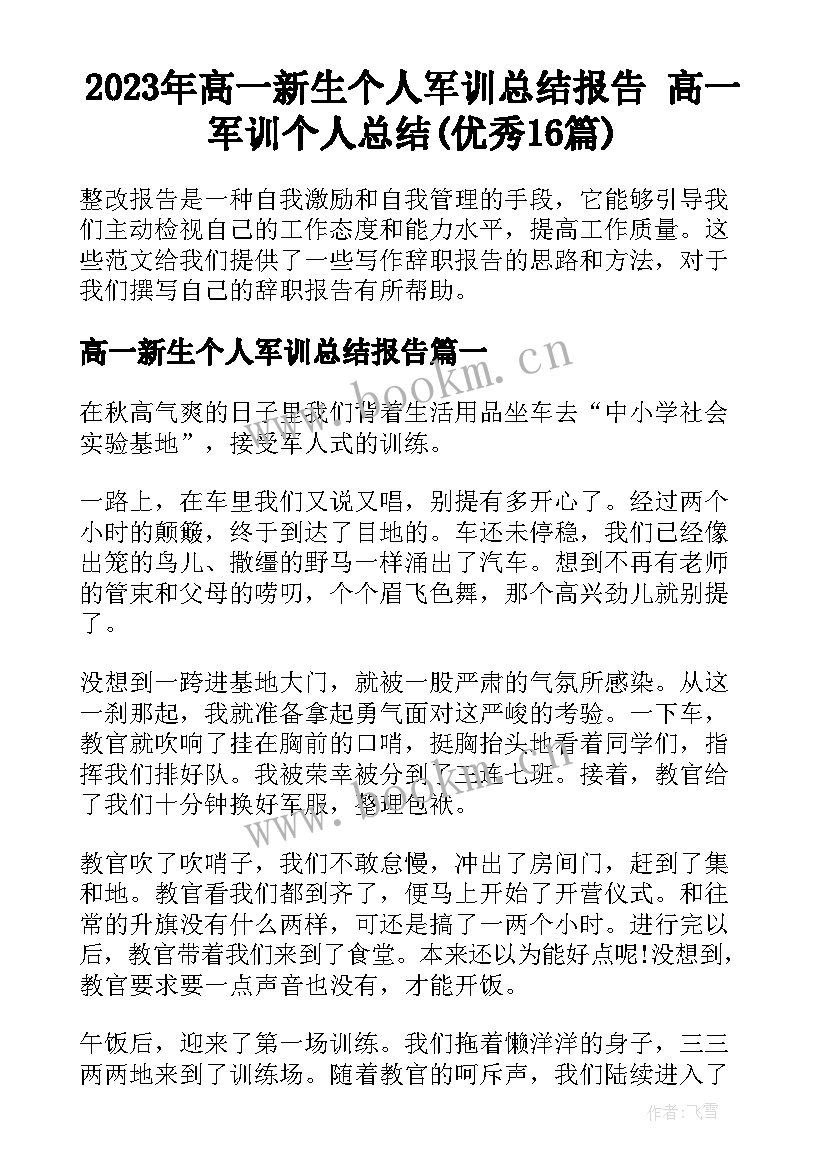 2023年高一新生个人军训总结报告 高一军训个人总结(优秀16篇)

整改报告是一种自我激励和自我管理的手段，它能够引导我们主动检视自己的工作态度和能力水平，提高工作质量。这些范文给我们提供了一些写作辞职报告的思路和方法，对于我们撰写自己的辞职报告有所帮助。

高一新生个人军训总结报告篇一

www.bookm.cn

在秋高气爽的日子里我们背着生活用品坐车去“中小学社会实验基地”，接受军人式的训练。

一路上，在车里我们又说又唱，别提有多开心了。经过两个小时的颠簸，终于到达了目地的。车还未停稳，我们已经像出笼的鸟儿、撒缰的野马一样涌出了汽车。想到不再有老师的管束和父母的唠叨，个个眉飞色舞，那个高兴劲儿就别提了。

没想到一跨进基地大门，就被一股严肃的气氛所感染。从这一刹那起，我就准备拿起勇气面对这严峻的考验。一下车，教官就吹响了挂在胸前的口哨，挺胸抬头地看着同学们，指挥我们排好队。我被荣幸被分到了三连七班。接着，教官给了我们十分钟换好军服，整理包袱。

教官吹了吹哨子，我们不敢怠慢，冲出了房间门，赶到了集和地。教官看我们都到齐了，便马上开始了开营仪式。和往常的升旗没有什么两样，可还是搞了一两个小时。进行完以后，教官带着我们来到了食堂。本来还以为能好点呢!没想到，教官要求要一点声音也没有，才能开饭。

午饭后，迎来了第一场训练。我们拖着懒洋洋的身子，三三两两地来到了训练场。随着教官的呵斥声，我们陆续进入了

作者：飞雪